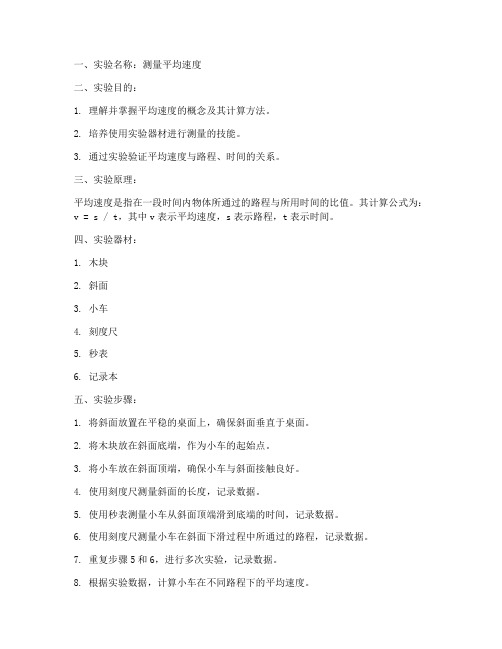 一、实验名称：测量平均速度

二、实验目的：

1. 理解并掌握平均速度的概念及其计算方法。

2. 培养使用实验器材进行测量的技能。

3. 通过实验验证平均速度与路程、时间的关系。

三、实验原理：

平均速度是指在一段时间内物体所通过的路程与所用时间的比值。其计算公式为：v = s / t，其中 v 表示平均速度，s 表示路程，t 表示时间。

四、实验器材：

1. 木块

2. 斜面

3. 小车

4. 刻度尺

5. 秒表

6. 记录本

五、实验步骤：

1. 将斜面放置在平稳的桌面上，确保斜面垂直于桌面。

2. 将木块放在斜面底端，作为小车的起始点。

3. 将小车放在斜面顶端，确保小车与斜面接触良好。

4. 使用刻度尺测量斜面的长度，记录数据。

5. 使用秒表测量小车从斜面顶端滑到底端的时间，记录数据。

6. 使用刻度尺测量小车在斜面下滑过程中所通过的路程，记录数据。

7. 重复步骤 5 和 6，进行多次实验，记录数据。

8. 根据实验数据，计算小车在不同路程下的平均速度。